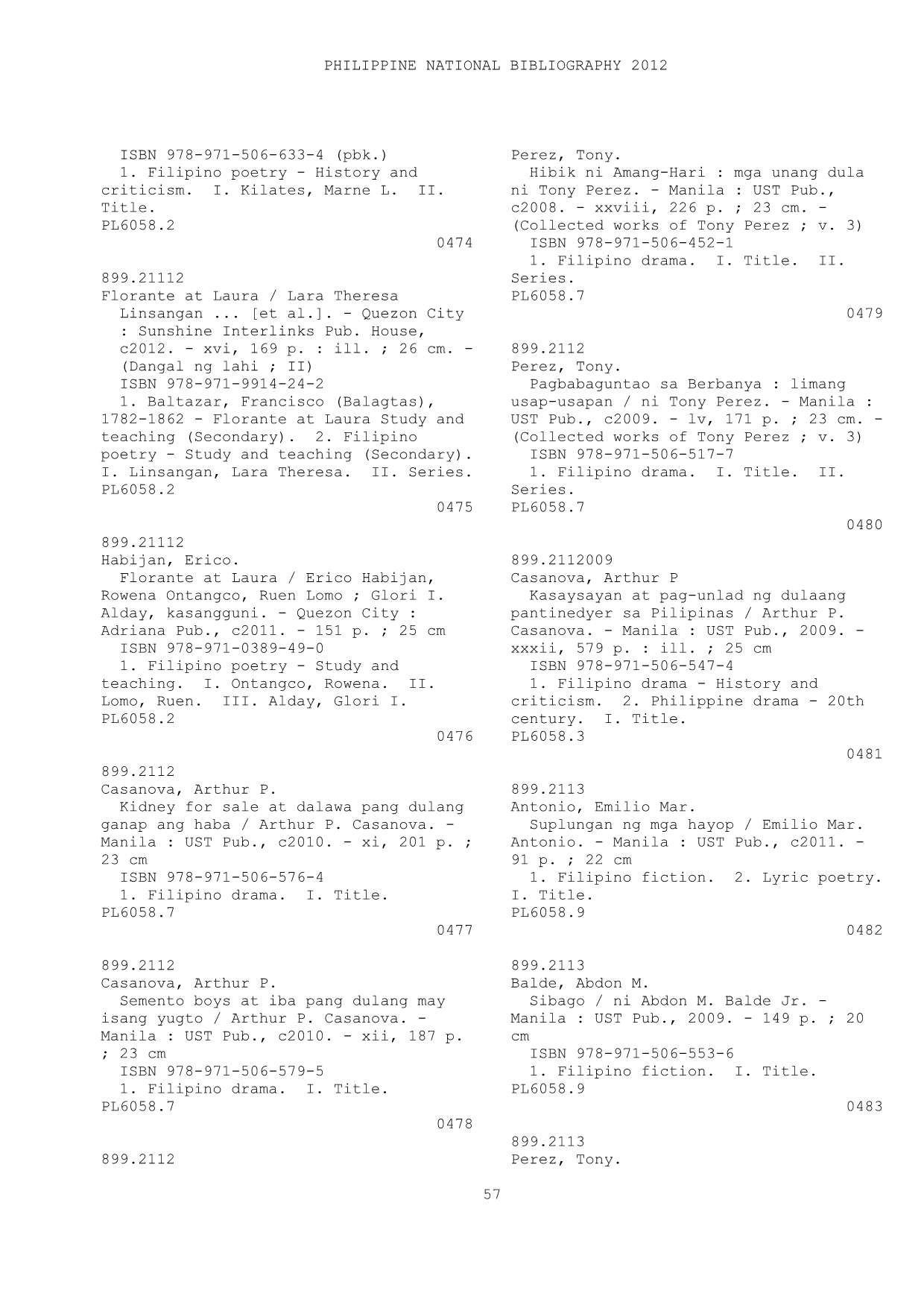 PHILIPPINE NATIONAL BIBLIOGRAPHY 2012

ISBN 978-971-506-633-4 (pbk.)
1. Filipino poetry - History and criticism. I. Kilates, Marne L. II. Title.
PL6058.2
0474

899.21112
Florante at Laura / Lara Theresa Linsangan ... [et al.]. - Quezon City : Sunshine Interlinks Pub. House, c2012. - xvi, 169 p. : ill. ; 26 cm. - (Dangal ng lahi ; II)
ISBN 978-971-9914-24-2
1. Baltazar, Francisco (Balagtas), 1782-1862 - Florante at Laura Study and teaching (Secondary). 2. Filipino poetry - Study and teaching (Secondary). I. Linsangan, Lara Theresa. II. Series.
PL6058.2
0475

899.21112
Habijan, Erico.
Florante at Laura / Erico Habijan, Rowena Ontangco, Ruen Lomo ; Glori I. Alday, kasangguni. - Quezon City : Adriana Pub., c2011. - 151 p. ; 25 cm
ISBN 978-971-0389-49-0
1. Filipino poetry - Study and teaching. I. Ontangco, Rowena. II. Lomo, Ruen. III. Alday, Glori I.
PL6058.2
0476

899.2112
Casanova, Arthur P.
Kidney for sale at dalawa pang dulang ganap ang haba / Arthur P. Casanova. - Manila : UST Pub., c2010. - xi, 201 p. ; 23 cm
ISBN 978-971-506-576-4
1. Filipino drama. I. Title.
PL6058.7
0477

899.2112
Casanova, Arthur P.
Semento boys at iba pang dulang may isang yugto / Arthur P. Casanova. - Manila : UST Pub., c2010. - xii, 187 p. ; 23 cm
ISBN 978-971-506-579-5
1. Filipino drama. I. Title.
PL6058.7
0478

899.2112

Perez, Tony.
Hibik ni Amang-Hari : mga unang dula ni Tony Perez. - Manila : UST Pub., c2008. - xxviii, 226 p. ; 23 cm. - (Collected works of Tony Perez ; v. 3)
ISBN 978-971-506-452-1
1. Filipino drama. I. Title. II. Series.
PL6058.7
0479

899.2112
Perez, Tony.
Pagbabaguntao sa Berbanya : limang usap-usapan / ni Tony Perez. - Manila : UST Pub., c2009. - lv, 171 p. ; 23 cm. - (Collected works of Tony Perez ; v. 3)
ISBN 978-971-506-517-7
1. Filipino drama. I. Title. II. Series.
PL6058.7
0480

899.2112009
Casanova, Arthur P
Kasaysayan at pag-unlad ng dulaang pantinedyer sa Pilipinas / Arthur P. Casanova. - Manila : UST Pub., 2009. - xxxii, 579 p. : ill. ; 25 cm
ISBN 978-971-506-547-4
1. Filipino drama - History and criticism. 2. Philippine drama - 20th century. I. Title.
PL6058.3
0481

899.2113
Antonio, Emilio Mar.
Suplungan ng mga hayop / Emilio Mar. Antonio. - Manila : UST Pub., c2011. - 91 p. ; 22 cm
1. Filipino fiction. 2. Lyric poetry. I. Title.
PL6058.9
0482

899.2113
Balde, Abdon M.
Sibago / ni Abdon M. Balde Jr. - Manila : UST Pub., 2009. - 149 p. ; 20 cm
ISBN 978-971-506-553-6
1. Filipino fiction. I. Title.
PL6058.9
0483

899.2113
Perez, Tony.

57